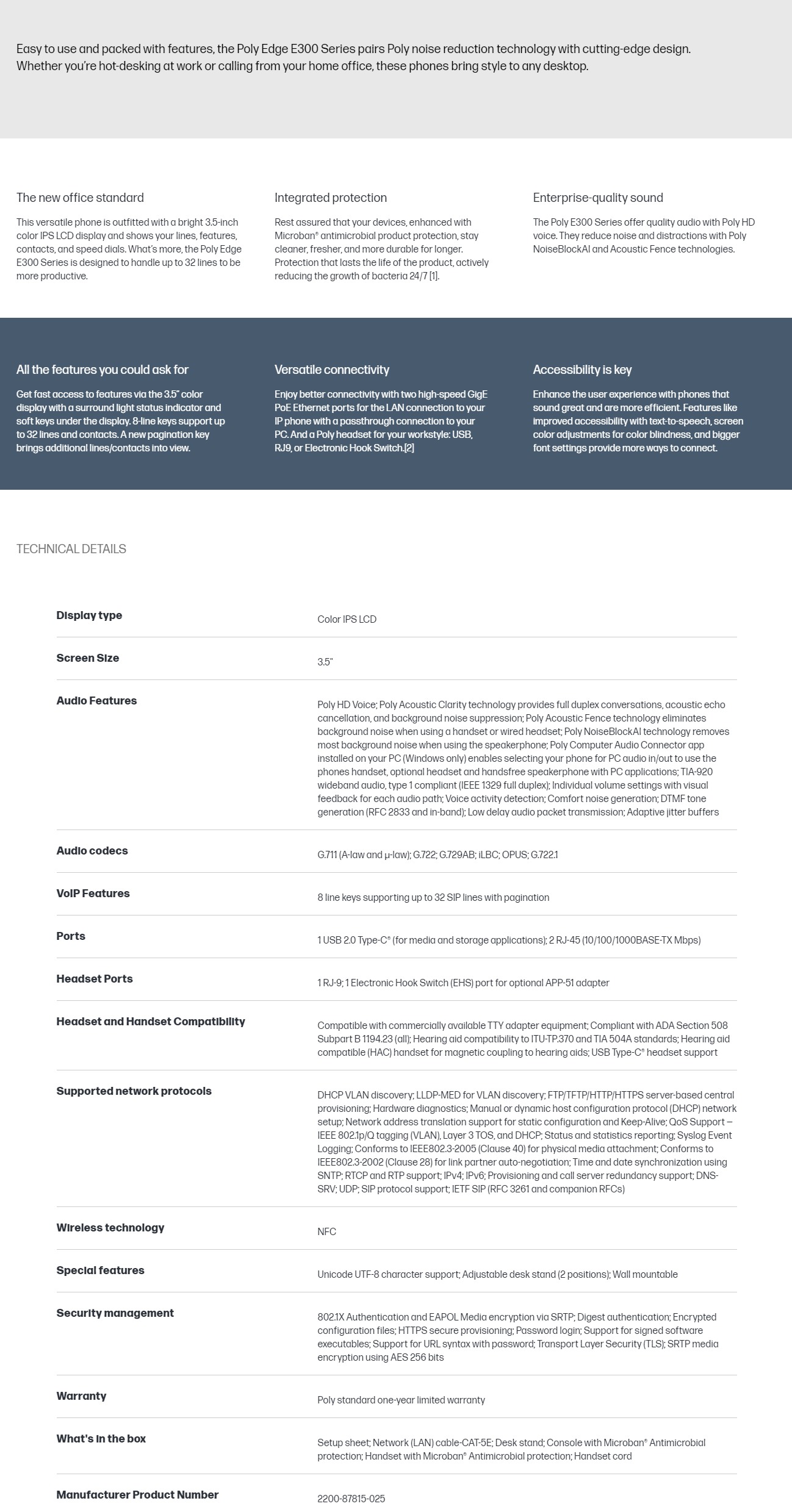 Easy to use and packed with features, the Poly Edge E300 Series pairs Poly noise reduction technology with cutting-edge design. Whether you're hot-desking at work or calling from your home office, these phones bring style to any desktop.

The new office standard

This versatile phone is outfitted with a bright 3.5-inch color IPS LCD display and shows your lines, features, contacts, and speed dials. What's more, the Poly Edge E300 Series is designed to handle up to 32 lines to be more productive.

Integrated protection

Rest assured that your devices, enhanced with Microban® antimicrobial product protection, stay cleaner, fresher, and more durable for longer. Protection that lasts the life of the product, actively reducing the growth of bacteria 24/7 [1].

Enterprise-quality sound

The Poly E300 Series offer quality audio with Poly HD voice. They reduce noise and distractions with Poly NoiseBlockAI and Acoustic Fence technologies.

All the features you could ask for

Get fast access to features via the 3.5" color display with a surround light status indicator and soft keys under the display. 8-line keys support up to 32 lines and contacts. A new pagination key brings additional lines/contacts into view.

Versatile connectivity

Enjoy better connectivity with two high-speed GigE PoE Ethernet ports for the LAN connection to your IP phone with a passthrough connection to your PC. And a Poly headset for your workstyle: USB, RJ9, or Electronic Hook Switch.[2]

Accessibility is key

Enhance the user experience with phones that sound great and are more efficient. Features like improved accessibility with text-to-speech, screen color adjustments for color blindness, and bigger font settings provide more ways to connect.

TECHNICAL DETAILS

Display type
Color IPS LCD

Screen Size
3.5"

Audio Features
Poly HD Voice; Poly Acoustic Clarity technology provides full duplex conversations, acoustic echo cancellation, and background noise suppression; Poly Acoustic Fence technology eliminates background noise when using a handset or wired headset; Poly NoiseBlockAI technology removes most background noise when using the speakerphone; Poly Computer Audio Connector app installed on your PC (Windows only) enables selecting your phone for PC audio in/out to use the phones handset, optional headset and handsfree speakerphone with PC applications; TIA-920 wideband audio, type 1 compliant (IEEE 1329 full duplex); Individual volume settings with visual feedback for each audio path; Voice activity detection; Comfort noise generation; DTMF tone generation (RFC 2833 and in-band); Low delay audio packet transmission; Adaptive jitter buffers

Audio codecs
G.711 (A-law and μ-law); G.722; G.729AB; iLBC; OPUS; G.722.1

VoIP Features
8 line keys supporting up to 32 SIP lines with pagination

Ports
1 USB 2.0 Type-C® (for media and storage applications); 2 RJ-45 (10/100/1000BASE-TX Mbps)

Headset Ports
1 RJ-9; 1 Electronic Hook Switch (EHS) port for optional APP-51 adapter

Headset and Handset Compatibility
Compatible with commercially available TTY adapter equipment; Compliant with ADA Section 508 Subpart B 1194.23 (all); Hearing aid compatibility to ITU-TP.370 and TIA 504A standards; Hearing aid compatible (HAC) handset for magnetic coupling to hearing aids; USB Type-C® headset support

Supported network protocols
DHCP VLAN discovery; LLDP-MED for VLAN discovery; FTP/TFTP/HTTP/HTTPS server-based central provisioning; Hardware diagnostics; Manual or dynamic host configuration protocol (DHCP) network setup; Network address translation support for static configuration and Keep-Alive; QoS Support – IEEE 802.1p/Q tagging (VLAN), Layer 3 TOS, and DHCP; Status and statistics reporting; Syslog Event Logging; Conforms to IEEE802.3-2005 (Clause 40) for physical media attachment; Conforms to IEEE802.3-2002 (Clause 28) for link partner auto-negotiation; Time and date synchronization using SNTP; RTCP and RTP support; IPv4; IPv6; Provisioning and call server redundancy support; DNS-SRV; UDP; SIP protocol support; IETF SIP (RFC 3261 and companion RFCs)

Wireless technology
NFC

Special features
Unicode UTF-8 character support; Adjustable desk stand (2 positions); Wall mountable

Security management
802.1X Authentication and EAPOL Media encryption via SRTP; Digest authentication; Encrypted configuration files; HTTPS secure provisioning; Password login; Support for signed software executables; Support for URL syntax with password; Transport Layer Security (TLS); SRTP media encryption using AES 256 bits

Warranty
Poly standard one-year limited warranty

What's in the box
Setup sheet; Network (LAN) cable-CAT-5E; Desk stand; Console with Microban® Antimicrobial protection; Handset with Microban® Antimicrobial protection; Handset cord

Manufacturer Product Number
2200-87815-025